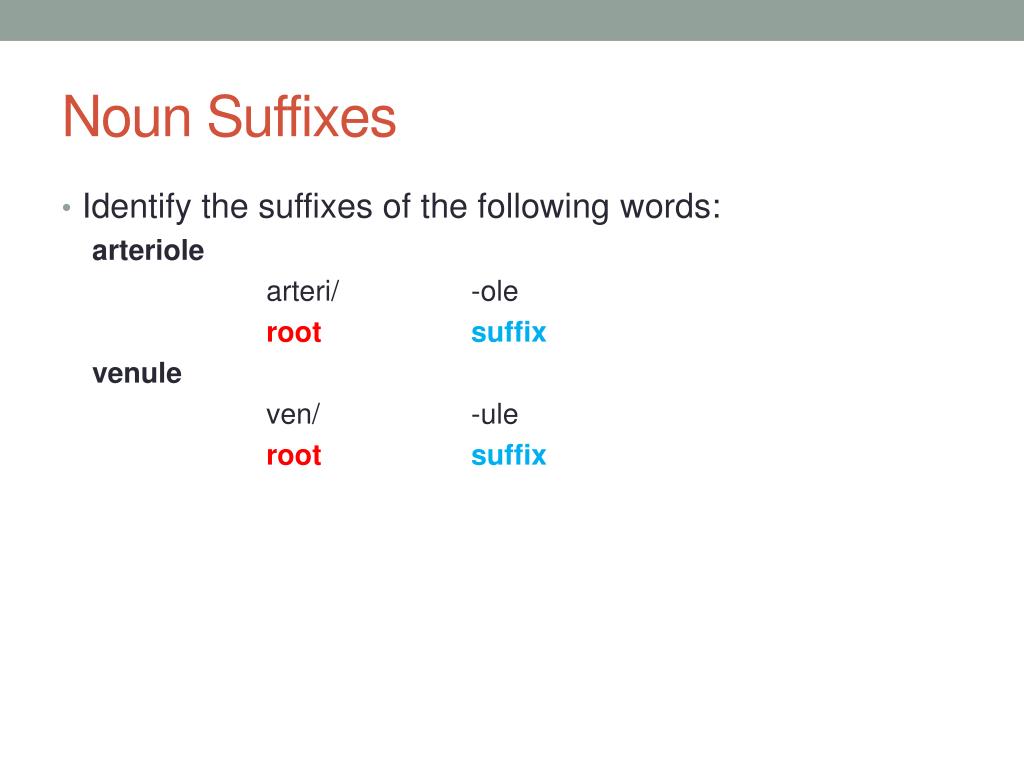 Noun Suffixes

• Identify the suffixes of the following words:

arteriole

arteri/ -ole

root suffix

venule

ven/ -ule

root suffix